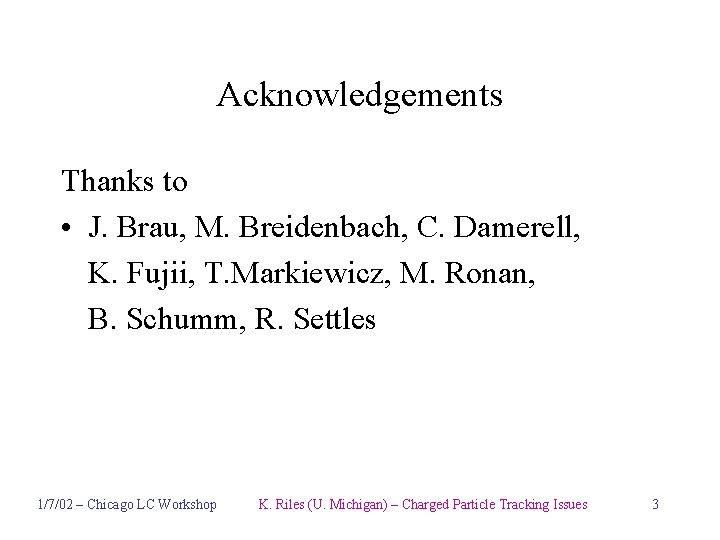 Acknowledgements

Thanks to

• J. Brau, M. Breidenbach, C. Damerell, K. Fujii, T.Markiewicz, M. Ronan, B. Schumm, R. Settles

1/7/02 – Chicago LC Workshop

K. Riles (U. Michigan) – Charged Particle Tracking Issues

3